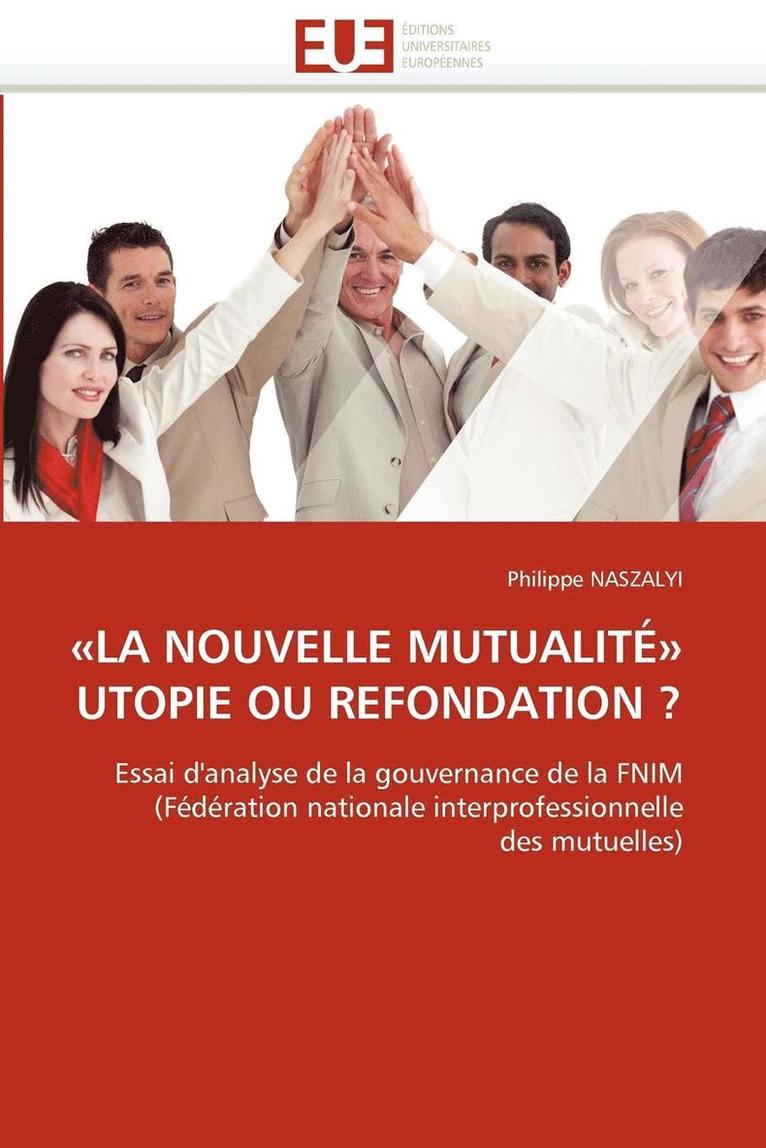 EUE ÉDITIONS UNIVERSITAIRES EUROPÉENNES

Philippe NASZALYI

«LA NOUVELLE MUTUALITÉ» UTOPIE OU REFONDATION ?

Essai d'analyse de la gouvernance de la FNIM (Fédération nationale interprofessionnelle des mutuelles)